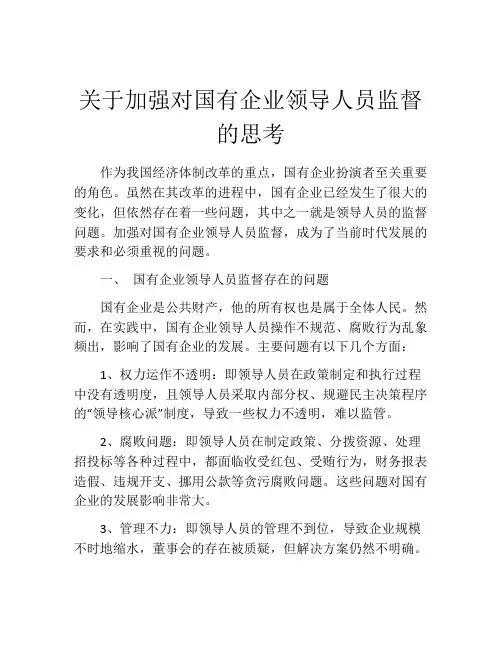 关于加强对国有企业领导人员监督的思考

作为我国经济体制改革的重点，国有企业扮演者至关重要的角色。虽然在其改革的进程中，国有企业已经发生了很大的变化，但依然存在着一些问题，其中之一就是领导人员的监督问题。加强对国有企业领导人员监督，成为了当前时代发展的要求和必须重视的问题。

一、 国有企业领导人员监督存在的问题

国有企业是公共财产，他的所有权也是属于全体人民。然而，在实践中，国有企业领导人员操作不规范、腐败行为乱象频出，影响了国有企业的发展。主要问题有以下几个方面：

1、权力运作不透明：即领导人员在政策制定和执行过程中没有透明度，且领导人员采取内部分权、规避民主决策程序的“领导核心派”制度，导致一些权力不透明，难以监管。

2、腐败问题：即领导人员在制定政策、分拨资源、处理招投标等各种过程中，都面临收受红包、受贿行为，财务报表造假、违规开支、挪用公款等贪污腐败问题。这些问题对国有企业的发展影响非常大。

3、管理不力：即领导人员的管理不到位，导致企业规模不时地缩水，董事会的存在被质疑，但解决方案仍然不明确。